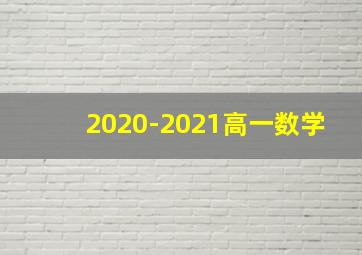 2020-2021高一数学